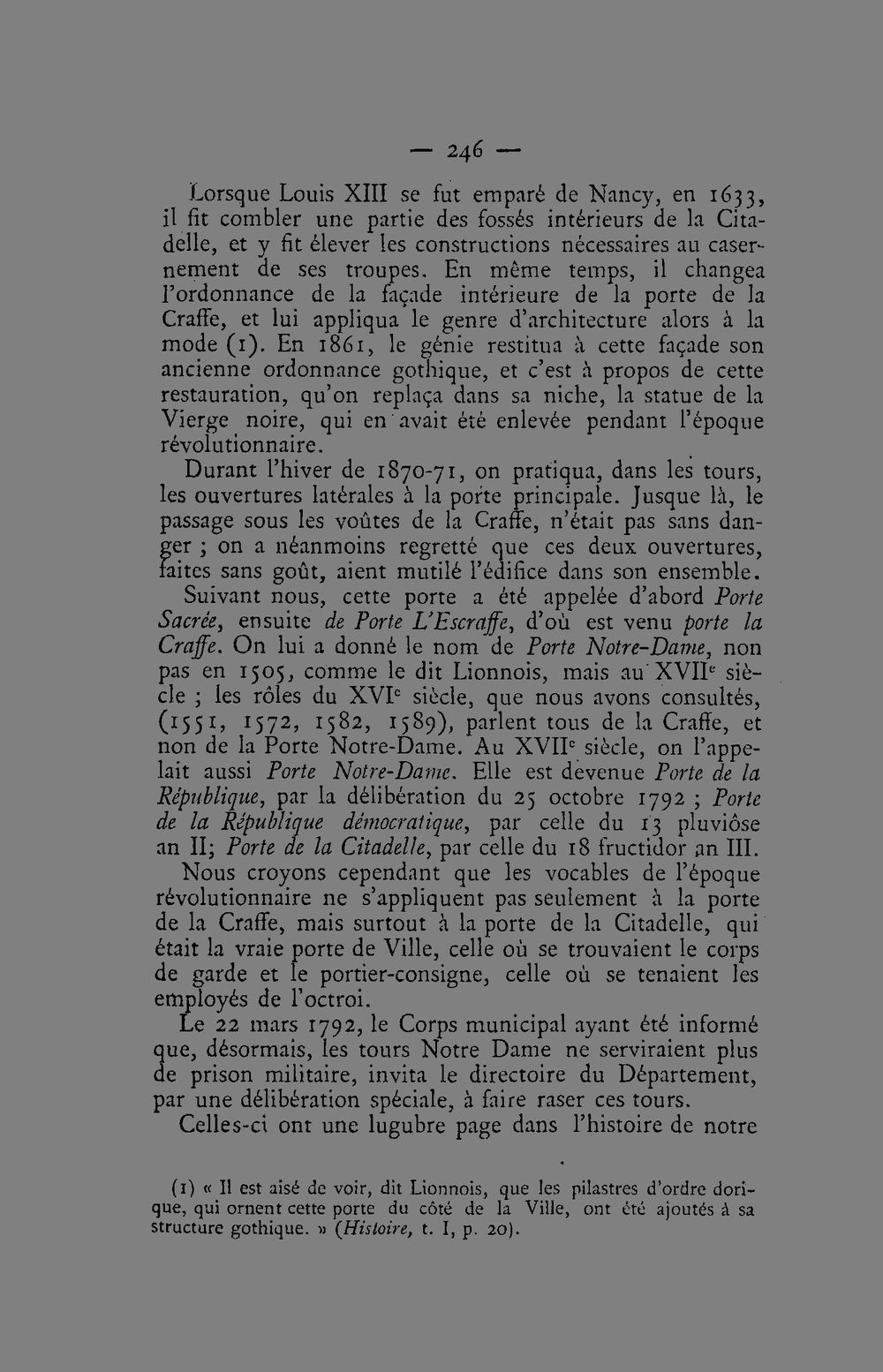 — 246 —

Lorsque Louis XIII se fut emparé de Nancy, en 1633, il fit combler une partie des fossés intérieurs de la Citadelle, et y fit élever les constructions nécessaires au casernement de ses troupes. En même temps, il changea l'ordonnance de la façade intérieure de la porte de la Craffe, et lui appliqua le genre d'architecture alors à la mode (1). En 1861, le génie restitua à cette façade son ancienne ordonnance gothique, et c'est à propos de cette restauration, qu'on replaça dans sa niche, la statue de la Vierge noire, qui en avait été enlevée pendant l'époque révolutionnaire.

Durant l'hiver de 1870-71, on pratiqua, dans les tours, les ouvertures latérales à la porte principale. Jusque là, le passage sous les voûtes de la Craffe, n'était pas sans danger ; on a néanmoins regretté que ces deux ouvertures, faites sans goût, aient mutilé l'édifice dans son ensemble.

Suivant nous, cette porte a été appelée d'abord Porte Sacrée, ensuite de Porte L'Escraffe, d'où est venu porte la Craffe. On lui a donné le nom de Porte Notre-Dame, non pas en 1505, comme le dit Lionnois, mais au XVII$^{e}$ siècle ; les rôles du XVI$^{e}$ siècle, que nous avons consultés, (1551, 1572, 1582, 1589), parlent tous de la Craffe, et non de la Porte Notre-Dame. Au XVII$^{e}$ siècle, on l'appelait aussi Porte Notre-Dame. Elle est devenue Porte de la République, par la délibération du 25 octobre 1792 ; Porte de la République démocratique, par celle du 13 pluviôse an II; Porte de la Citadelle, par celle du 18 fructidor an III.

Nous croyons cependant que les vocables de l'époque révolutionnaire ne s'appliquent pas seulement à la porte de la Craffe, mais surtout à la porte de la Citadelle, qui était la vraie porte de Ville, celle où se trouvaient le corps de garde et le portier-consigne, celle où se tenaient les employés de l'octroi.

Le 22 mars 1792, le Corps municipal ayant été informé que, désormais, les tours Notre Dame ne serviraient plus de prison militaire, invita le directoire du Département, par une délibération spéciale, à faire raser ces tours.

Celles-ci ont une lugubre page dans l'histoire de notre

(1) « Il est aisé de voir, dit Lionnois, que les pilastres d'ordre dorique, qui ornent cette porte du côté de la Ville, ont été ajoutés à sa structure gothique. » (Histoire, t. I, p. 20).